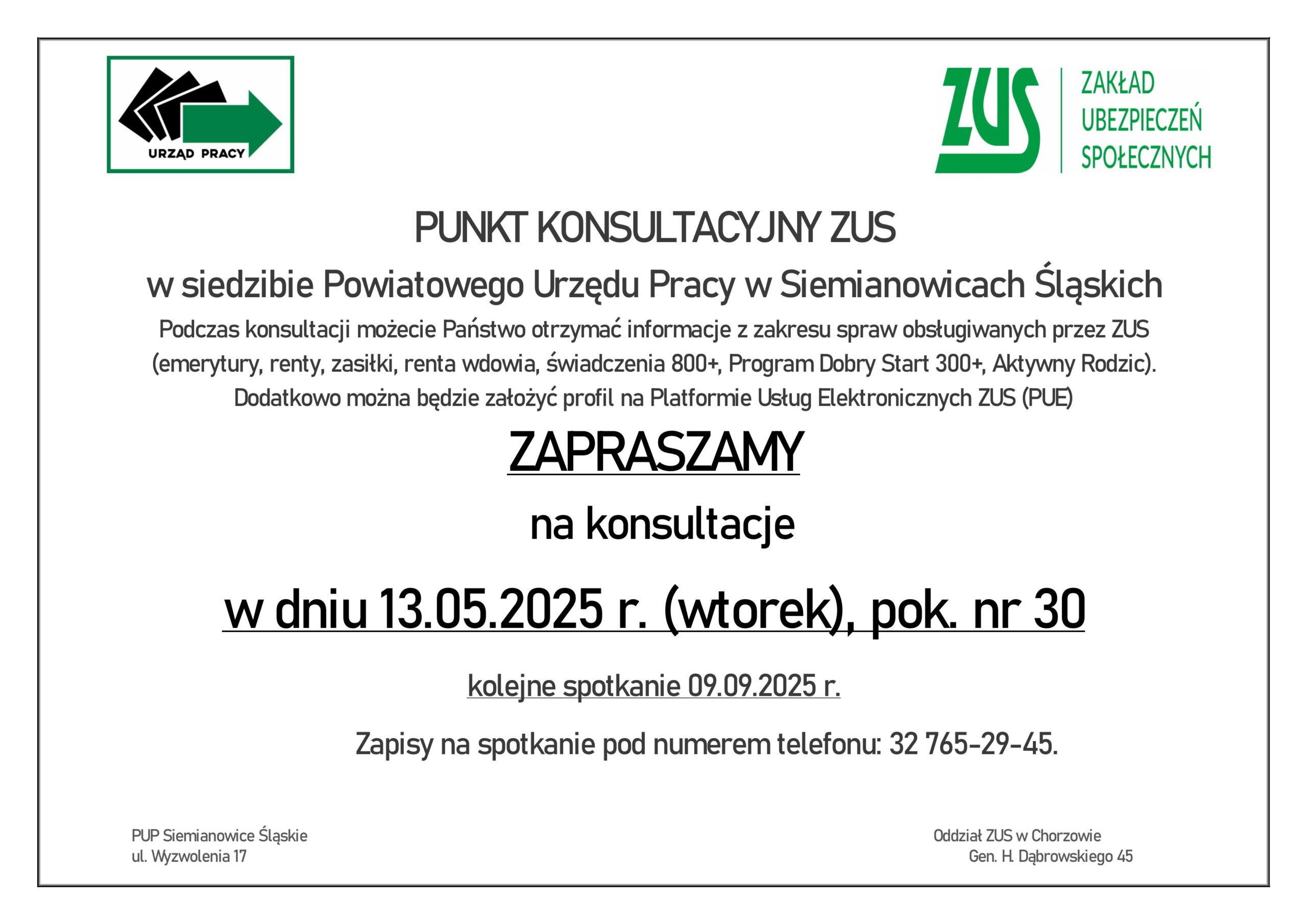 URZĄD PRACY

ZUS
ZAKŁAD UBEZPIECZEŃ SPOŁECZNYCH

PUNKT KONSULTACYJNY ZUS

w siedzibie Powiatowego Urzędu Pracy w Siemianowicach Śląskich

Podczas konsultacji możecie Państwo otrzymać informacje z zakresu spraw obsługiwanych przez ZUS (emerytury, renty, zasiłki, renta wdowia, świadczenia 800+, Program Dobry Start 300+, Aktywny Rodzic). Dodatkowo można będzie założyć profil na Platformie Usług Elektronicznych ZUS (PUE)

ZAPRASZAMY

na konsultacje

w dniu 13.05.2025 r. (wtorek), pok. nr 30

kolejne spotkanie 09.09.2025 r.

Zapisy na spotkanie pod numerem telefonu: 32 765-29-45.

PUP Siemianowice Śląskie
ul. Wyzwolenia 17

Oddział ZUS w Chorzowie
Gen. H. Dąbrowskiego 45